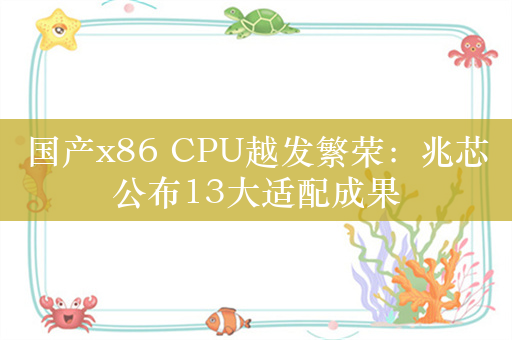 国产x86 CPU越发繁荣：兆芯公布13大适配成果